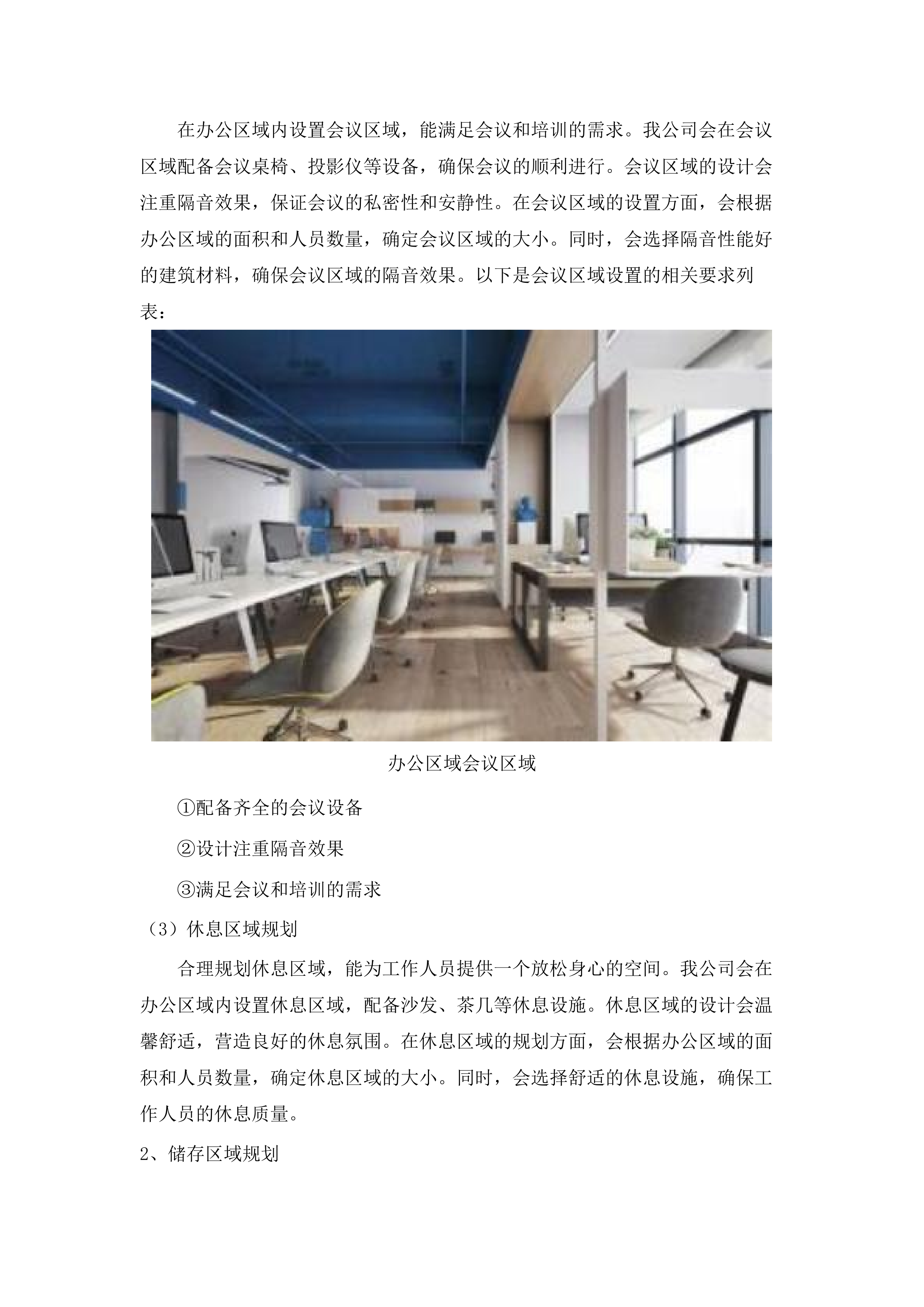 在办公区域内设置会议区域，能满足会议和培训的需求。我公司会在会议区域配备会议桌椅、投影仪等设备，确保会议的顺利进行。会议区域的设计会注重隔音效果，保证会议的私密性和安静性。在会议区域的设置方面，会根据办公区域的面积和人员数量，确定会议区域的大小。同时，会选择隔音性能好的建筑材料，确保会议区域的隔音效果。以下是会议区域设置的相关要求列表：

办公区域会议区域

①配备齐全的会议设备

②设计注重隔音效果

③满足会议和培训的需求

（3）休息区域规划

合理规划休息区域，能为工作人员提供一个放松身心的空间。我公司会在办公区域内设置休息区域，配备沙发、茶几等休息设施。休息区域的设计会温馨舒适，营造良好的休息氛围。在休息区域的规划方面，会根据办公区域的面积和人员数量，确定休息区域的大小。同时，会选择舒适的休息设施，确保工作人员的休息质量。

2、储存区域规划